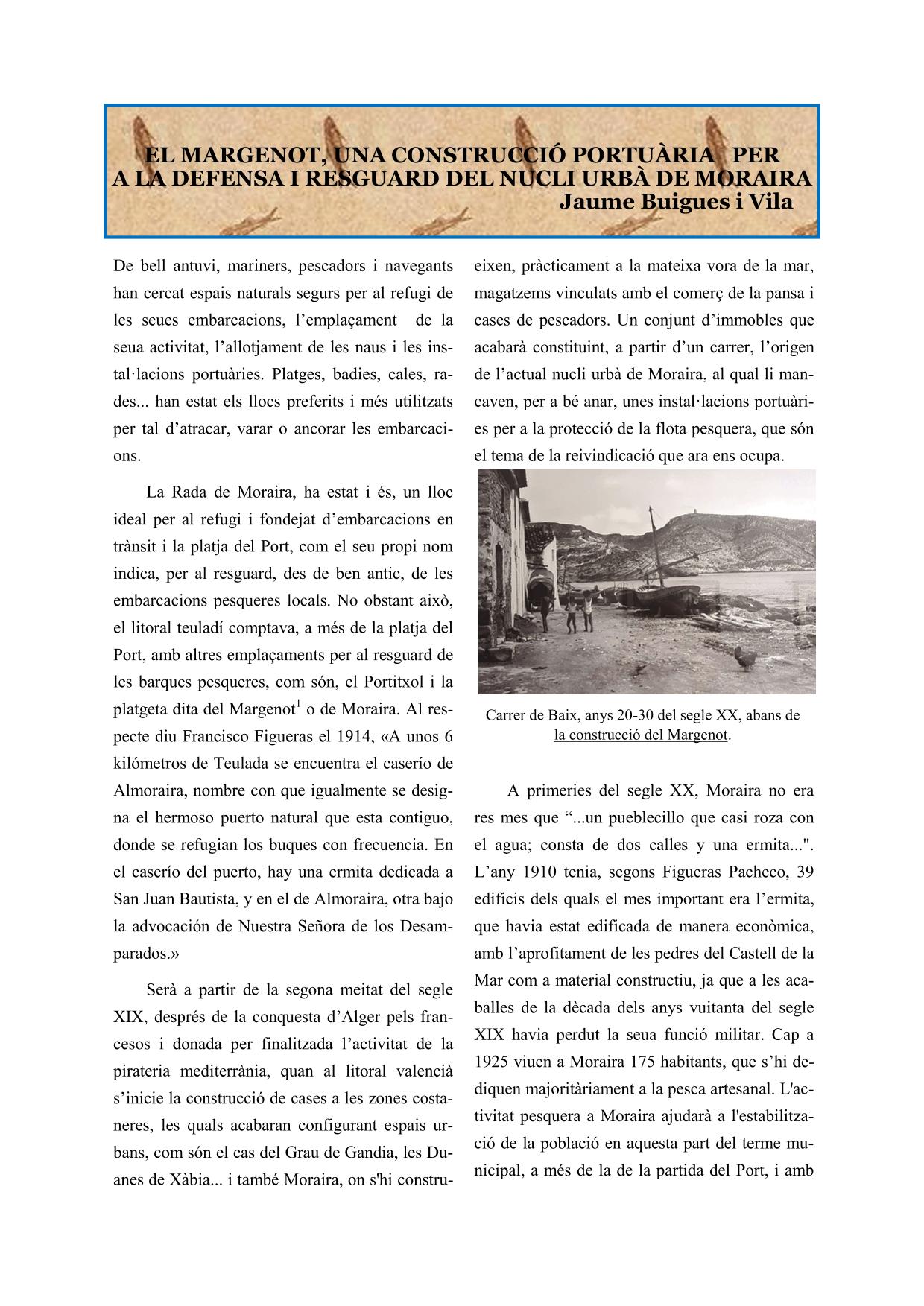 EL MARGENOT, UNA CONSTRUCCIÓ PORTUÀRIA PER A LA DEFENSA I RESGUARD DEL NUCLI URBÀ DE MORAIRA
Jaume Buigues i Vila

De bell antuvi, mariners, pescadors i navegants han cercat espais naturals segurs per al refugi de les seues embarcacions, l'emplaçament de la seua activitat, l'allotjament de les naus i les instal·lacions portuàries. Platges, badies, cales, rades... han estat els llocs preferits i més utilitzats per tal d'atracar, varar o ancorar les embarcacions.

La Rada de Moraira, ha estat i és, un lloc ideal per al refugi i fondejat d'embarcacions en trànsit i la platja del Port, com el seu propi nom indica, per al resguard, des de ben antic, de les embarcacions pesqueres locals. No obstant això, el litoral teuladí comptava, a més de la platja del Port, amb altres emplaçaments per al resguard de les barques pesqueres, com són, el Portitxol i la platgeta dita del Margenot$^1$ o de Moraira. Al respecte diu Francisco Figueras el 1914, «A unos 6 kilómetros de Teulada se encuentra el caserío de Almoraira, nombre con que igualmente se designa el hermoso puerto natural que esta contiguo, donde se refugian los buques con frecuencia. En el caserío del puerto, hay una ermita dedicada a San Juan Bautista, y en el de Almoraira, otra bajo la advocación de Nuestra Señora de los Desamparados.»

Serà a partir de la segona meitat del segle XIX, després de la conquesta d'Alger pels francesos i donada per finalitzada l'activitat de la pirateria mediterrània, quan al litoral valencià s'inicie la construcció de cases a les zones costaneres, les quals acabaran configurant espais urbans, com són el cas del Grau de Gandia, les Duanes de Xàbia... i també Moraira, on s'hi construeixen, pràcticament a la mateixa vora de la mar, magatzems vinculats amb el comerç de la pansa i cases de pescadors. Un conjunt d'immobles que acabarà constituint, a partir d'un carrer, l'origen de l'actual nucli urbà de Moraira, al qual li mancaven, per a bé anar, unes instal·lacions portuàries per a la protecció de la flota pesquera, que són el tema de la reivindicació que ara ens ocupa.

Carrer de Baix, anys 20-30 del segle XX, abans de la construcció del Margenot.

A primeries del segle XX, Moraira no era res mes que "...un pueblecillo que casi roza con el agua; consta de dos calles y una ermita...". L'any 1910 tenia, segons Figueras Pacheco, 39 edificis dels quals el mes important era l'ermita, que havia estat edificada de manera econòmica, amb l'aprofitament de les pedres del Castell de la Mar com a material constructiu, ja que a les acaballes de la dècada dels anys vuitanta del segle XIX havia perdut la seua funció militar. Cap a 1925 viuen a Moraira 175 habitants, que s'hi dediquen majoritàriament a la pesca artesanal. L'activitat pesquera a Moraira ajudarà a l'estabilització de la població en aquesta part del terme municipal, a més de la de la partida del Port, i amb